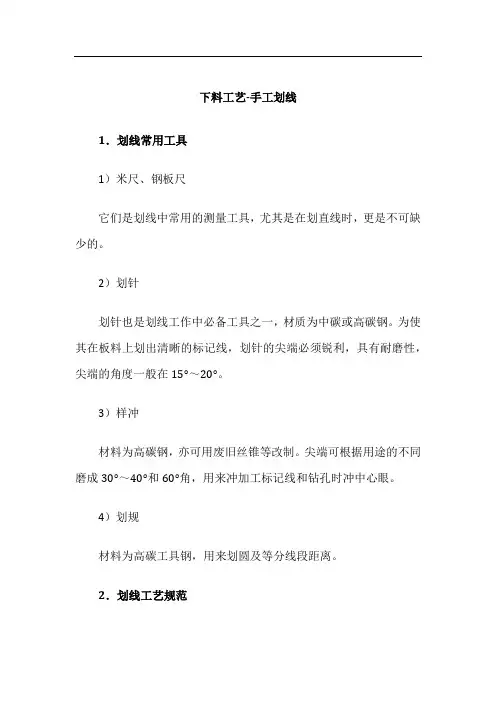 下料工艺-手工划线

1．划线常用工具

1）米尺、钢板尺

它们是划线中常用的测量工具，尤其是在划直线时，更是不可缺少的。

2）划针

划针也是划线工作中必备工具之一，材质为中碳或高碳钢。为使其在板料上划出清晰的标记线，划针的尖端必须锐利，具有耐磨性，尖端的角度一般在 15°～20°。

3）样冲

材料为高碳钢，亦可用废旧丝锥等改制。尖端可根据用途的不同磨成 30°～40°和 60°角，用来冲加工标记线和钻孔时冲中心眼。

4）划规

材料为高碳工具钢，用来划圆及等分线段距离。

2．划线工艺规范